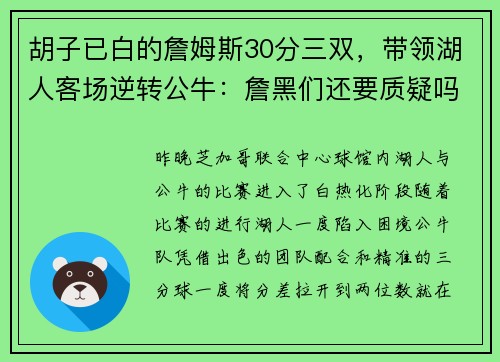 胡子已白的詹姆斯30分三双，带领湖人客场逆转公牛：詹黑们还要质疑吗

昨晚芝加哥联合中心球馆内湖人与公牛的比赛进入了白热化阶段随着比赛的进行湖人一度陷入困境公牛队凭借出色的团队配合和精准的三分球一度将分差拉开到两位数就在